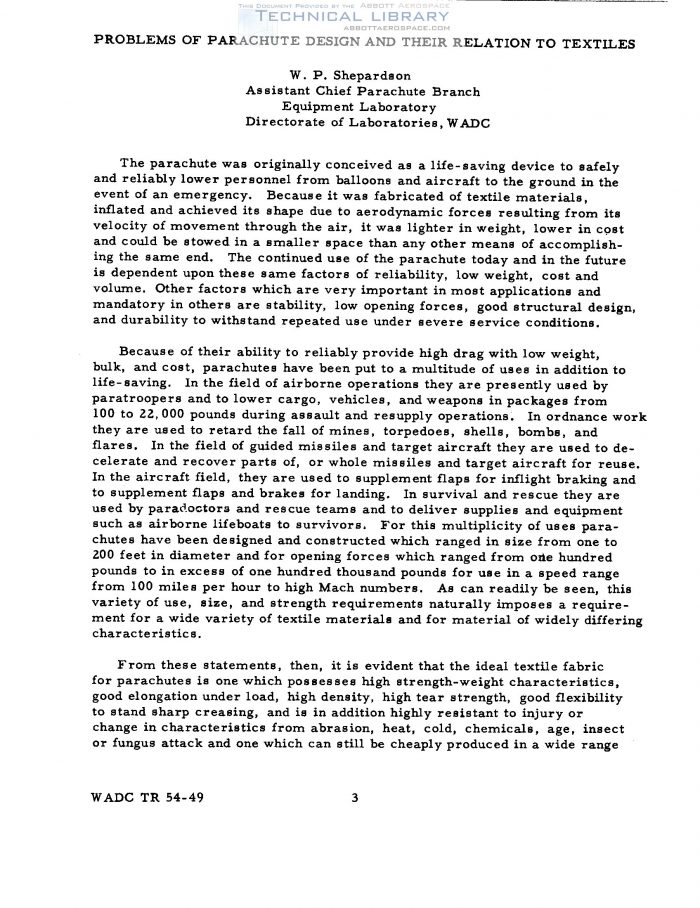 THIS DOCUMENT PROVIDED BY THE ABBOTT AEROSPACE
TECHNICAL LIBRARY
ABBOTTAEROSPACE.COM

PROBLEMS OF PARACHUTE DESIGN AND THEIR RELATION TO TEXTILES

W. P. Shepardson
Assistant Chief Parachute Branch
Equipment Laboratory
Directorate of Laboratories, WADC

The parachute was originally conceived as a life-saving device to safely and reliably lower personnel from balloons and aircraft to the ground in the event of an emergency. Because it was fabricated of textile materials, inflated and achieved its shape due to aerodynamic forces resulting from its velocity of movement through the air, it was lighter in weight, lower in cost and could be stowed in a smaller space than any other means of accomplishing the same end. The continued use of the parachute today and in the future is dependent upon these same factors of reliability, low weight, cost and volume. Other factors which are very important in most applications and mandatory in others are stability, low opening forces, good structural design, and durability to withstand repeated use under severe service conditions.

Because of their ability to reliably provide high drag with low weight, bulk, and cost, parachutes have been put to a multitude of uses in addition to life-saving. In the field of airborne operations they are presently used by paratroopers and to lower cargo, vehicles, and weapons in packages from 100 to 22,000 pounds during assault and resupply operations. In ordnance work they are used to retard the fall of mines, torpedoes, shells, bombs, and flares. In the field of guided missiles and target aircraft they are used to decelerate and recover parts of, or whole missiles and target aircraft for reuse. In the aircraft field, they are used to supplement flaps for inflight braking and to supplement flaps and brakes for landing. In survival and rescue they are used by paradoctors and rescue teams and to deliver supplies and equipment such as airborne lifeboats to survivors. For this multiplicity of uses parachutes have been designed and constructed which ranged in size from one to 200 feet in diameter and for opening forces which ranged from one hundred pounds to in excess of one hundred thousand pounds for use in a speed range from 100 miles per hour to high Mach numbers. As can readily be seen, this variety of use, size, and strength requirements naturally imposes a requirement for a wide variety of textile materials and for material of widely differing characteristics.

From these statements, then, it is evident that the ideal textile fabric for parachutes is one which possesses high strength-weight characteristics, good elongation under load, high density, high tear strength, good flexibility to stand sharp creasing, and is in addition highly resistant to injury or change in characteristics from abrasion, heat, cold, chemicals, age, insect or fungus attack and one which can still be cheaply produced in a wide range

WADC TR 54-49 3